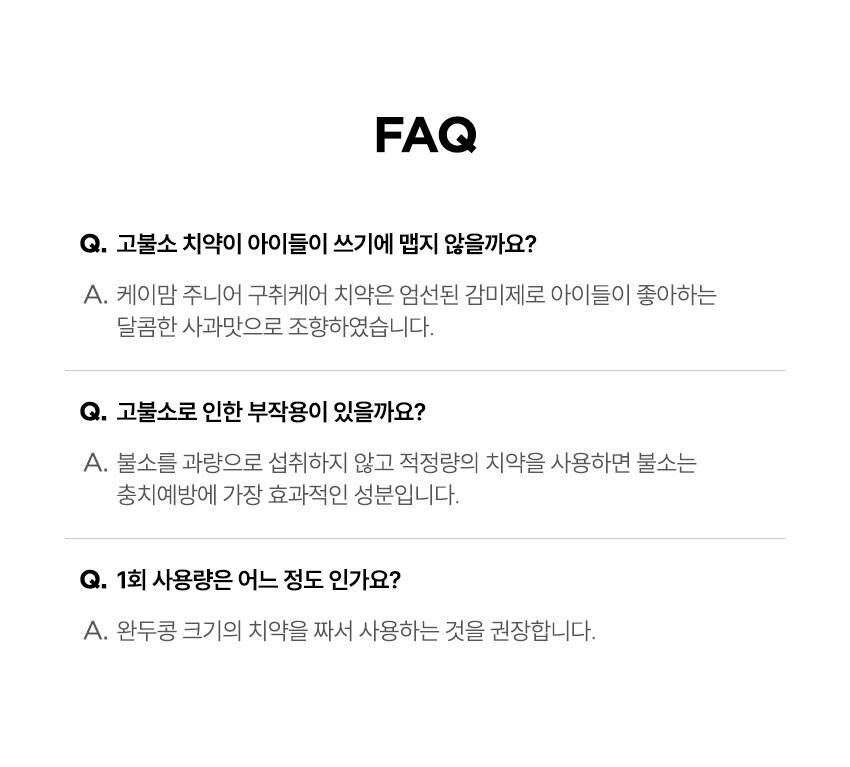 FAQ

Q. 고불소 치약이 아이들이 쓰기에 맵지 않을까요?

A. 케이맘 주니어 구취케어 치약은 엄선된 감미제로 아이들이 좋아하는 달콤한 사과맛으로 조향하였습니다.

Q. 고불소로 인한 부작용이 있을까요?

A. 불소를 과량으로 섭취하지 않고 적정량의 치약을 사용하면 불소는 충치예방에 가장 효과적인 성분입니다.

Q. 1회 사용량은 어느 정도 인가요?

A. 완두콩 크기의 치약을 짜서 사용하는 것을 권장합니다.